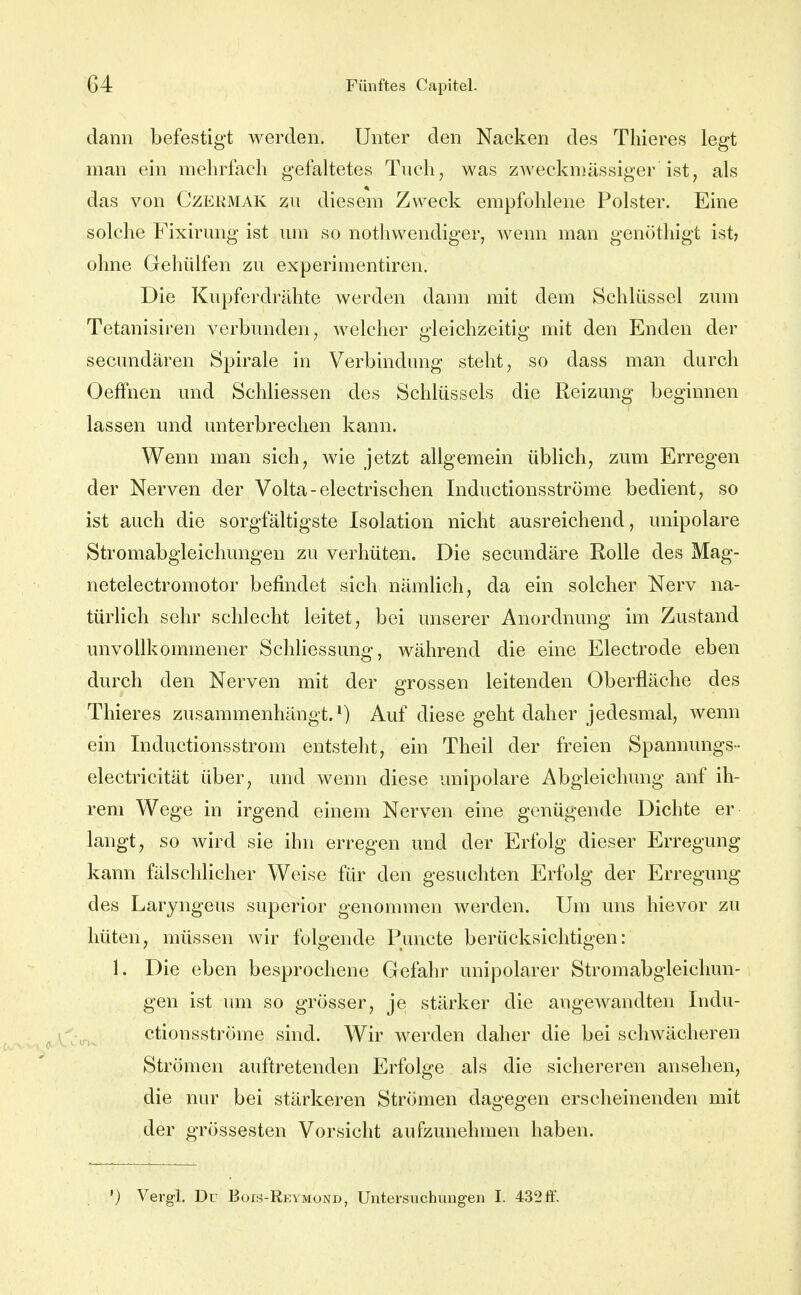 64 Fünftes Capitel.

dann befestigt werden. Unter den Nacken des Thieres legt man ein mehrfach gefaltetes Tuch, was zweckmässiger ist, als das von Czermak zu diesem Zweck empfohlene Polster. Eine solche Fixirung ist um so nothwendiger, wenn man genöthigt ist, ohne Gehülfen zu experimentiren.

Die Kupferdrähte werden dann mit dem Schlüssel zum Tetanisiren verbunden, welcher gleichzeitig mit den Enden der secundären Spirale in Verbindung steht, so dass man durch Oeffnen und Schliessen des Schlüssels die Reizung beginnen lassen und unterbrechen kann.

Wenn man sich, wie jetzt allgemein üblich, zum Erregen der Nerven der Volta-electrischen Inductionsströme bedient, so ist auch die sorgfältigste Isolation nicht ausreichend, unipolare Stromabgleichungen zu verhüten. Die secundäre Rolle des Magnetelectromotor befindet sich nämlich, da ein solcher Nerv natürlich sehr schlecht leitet, bei unserer Anordnung im Zustand unvollkommener Schliessung, während die eine Electrode eben durch den Nerven mit der grossen leitenden Oberfläche des Thieres zusammenhängt.¹) Auf diese geht daher jedesmal, wenn ein Inductionsstrom entsteht, ein Theil der freien Spannungselectricität über, und wenn diese unipolare Abgleichung auf ihrem Wege in irgend einem Nerven eine genügende Dichte erlangt, so wird sie ihn erregen und der Erfolg dieser Erregung kann fälschlicher Weise für den gesuchten Erfolg der Erregung des Laryngeus superior genommen werden. Um uns hievor zu hüten, müssen wir folgende Puncte berücksichtigen:

1. Die eben besprochene Gefahr unipolarer Stromabgleichungen ist um so grösser, je stärker die angewandten Inductionsströme sind. Wir werden daher die bei schwächeren Strömen auftretenden Erfolge als die sichereren ansehen, die nur bei stärkeren Strömen dagegen erscheinenden mit der grössesten Vorsicht aufzunehmen haben.

¹) Vergl. Du Bois-Reymond, Untersuchungen I. 432 ff.